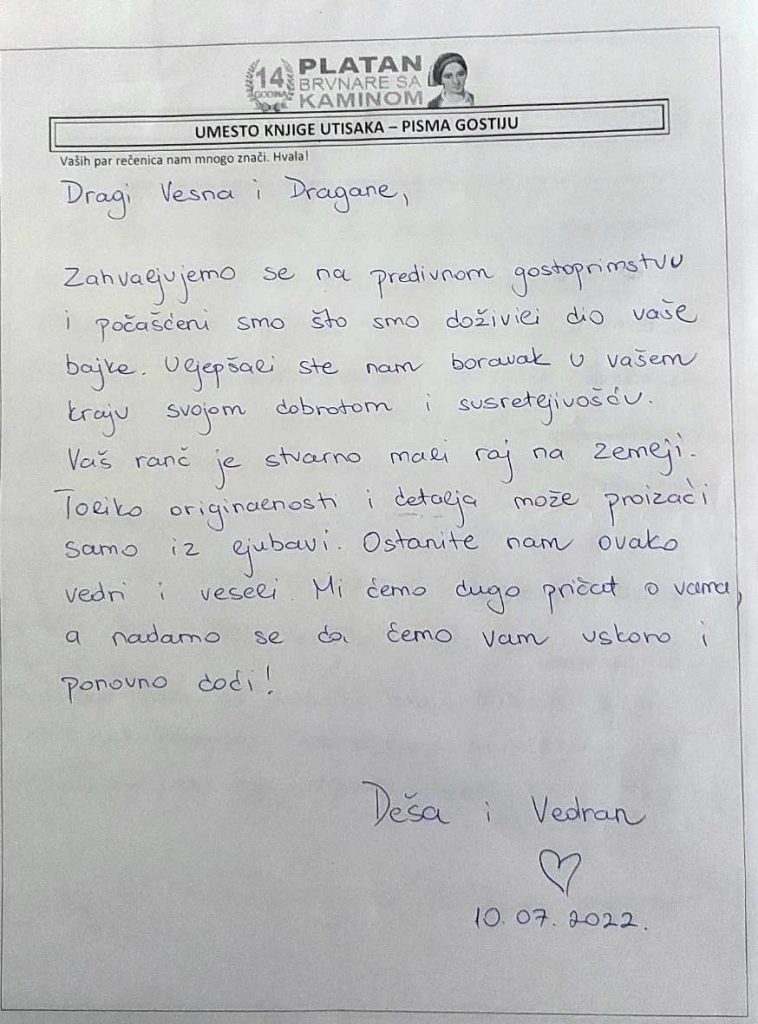 14 GODINA PLATAN BRVNARE SA KAMINOM

UMESTO KNJIGE UTISAKA – PISMA GOSTIJU

Vaših par rečenica nam mnogo znači. Hvala!

Dragi Vesna i Dragane,

Zahvaljujemo se na predivnom gostoprimstvu i počašćeni smo što smo doživjeli dio vaše bajke. Uljepšali ste nam boravak u vašem kraju svojom dobrotom i susretljivošću. Vaš ranč je stvarno mali raj na zemlji. Toliko originalnosti i detalja može proizaći samo iz ljubavi. Ostanite nam ovako vedri i veseli. Mi ćemo dugo pričat o vama, a nadamo se da ćemo vam uskoro i ponovno doći!

Deša i Vedran

10.07.2022.